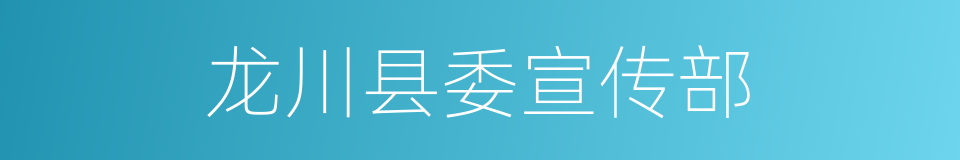 龙川县委宣传部